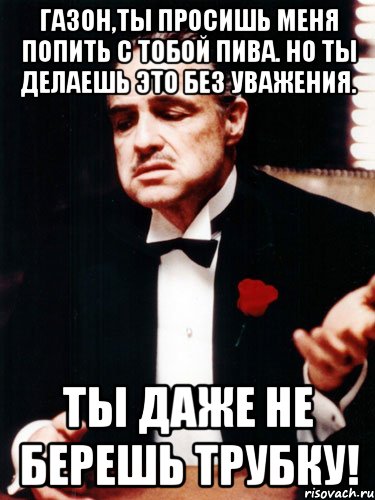 ГАЗОН,ТЫ ПРОСИШЬ МЕНЯ ПОПИТЬ С ТОБОЙ ПИВА. НО ТЫ ДЕЛАЕШЬ ЭТО БЕЗ УВАЖЕНИЯ.

ТЫ ДАЖЕ НЕ БЕРЕШЬ ТРУБКУ!

risovach.ru